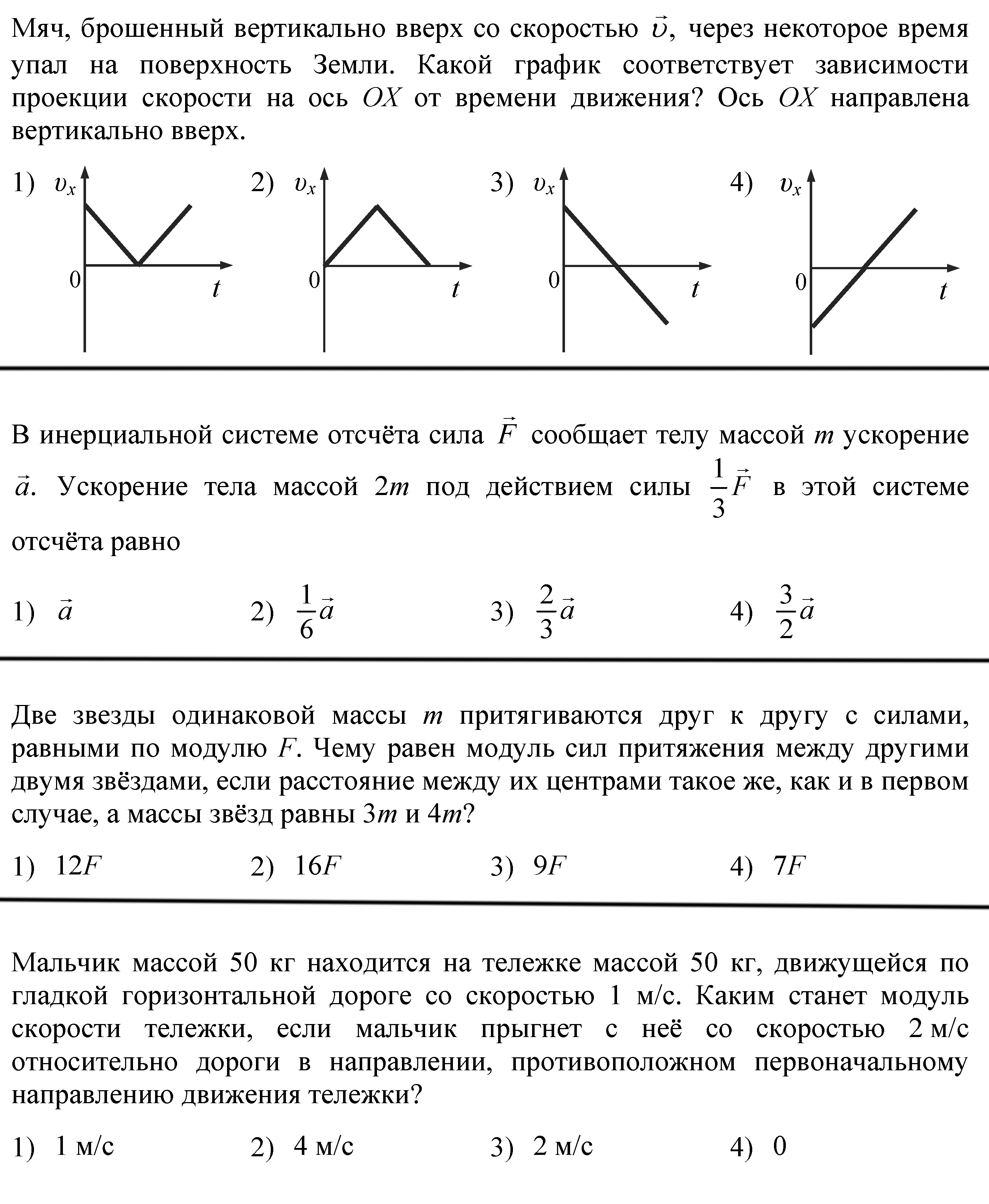 Мяч, брошенный вертикально вверх со скоростью $\vec{v}$, через некоторое время упал на поверхность Земли. Какой график соответствует зависимости проекции скорости на ось $OX$ от времени движения? Ось $OX$ направлена вертикально вверх.

1) $v_x$ 0 $t$
2) $v_x$ 0 $t$
3) $v_x$ 0 $t$
4) $v_x$ 0 $t$

В инерциальной системе отсчёта сила $\vec{F}$ сообщает телу массой $m$ ускорение $\vec{a}$. Ускорение тела массой $2m$ под действием силы $\frac{1}{3}\vec{F}$ в этой системе отсчёта равно

1) $\vec{a}$
2) $\frac{1}{6}\vec{a}$
3) $\frac{2}{3}\vec{a}$
4) $\frac{3}{2}\vec{a}$

Две звезды одинаковой массы $m$ притягиваются друг к другу с силами, равными по модулю $F$. Чему равен модуль сил притяжения между другими двумя звёздами, если расстояние между их центрами такое же, как и в первом случае, а массы звёзд равны $3m$ и $4m$?

1) $12F$
2) $16F$
3) $9F$
4) $7F$

Мальчик массой 50 кг находится на тележке массой 50 кг, движущейся по гладкой горизонтальной дороге со скоростью 1 м/с. Каким станет модуль скорости тележки, если мальчик прыгнет с неё со скоростью 2 м/с относительно дороги в направлении, противоположном первоначальному направлению движения тележки?

1) 1 м/с
2) 4 м/с
3) 2 м/с
4) 0